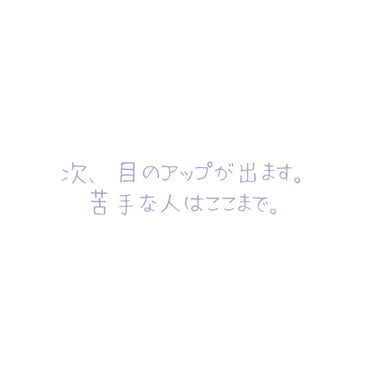 次、目のアップが出ます。
苦手な人はここまで。